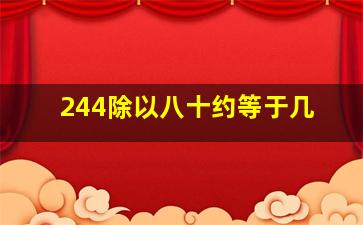 244除以八十约等于几